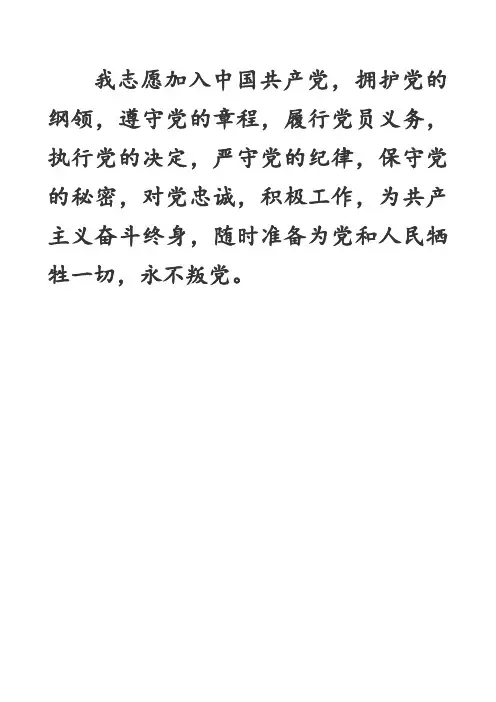 我志愿加入中国共产党，拥护党的纲领，遵守党的章程，履行党员义务，执行党的决定，严守党的纪律，保守党的秘密，对党忠诚，积极工作，为共产主义奋斗终身，随时准备为党和人民牺牲一切，永不叛党。